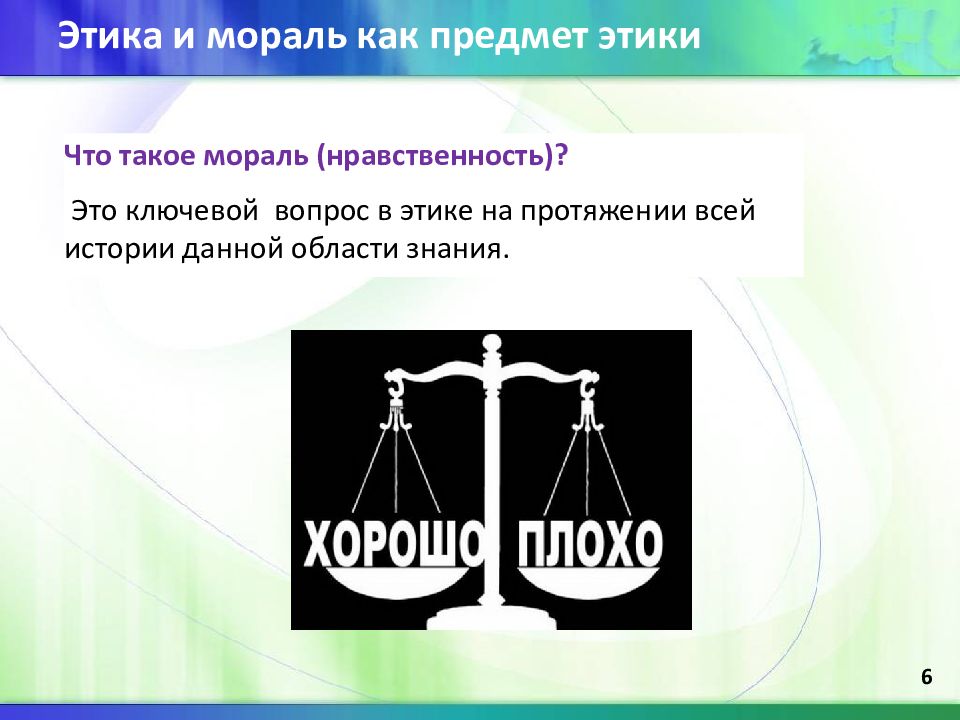 Этика и мораль как предмет этики

Что такое мораль (нравственность)?

Это ключевой вопрос в этике на протяжении всей истории данной области знания.

ХОРОШО ПЛОХО

6